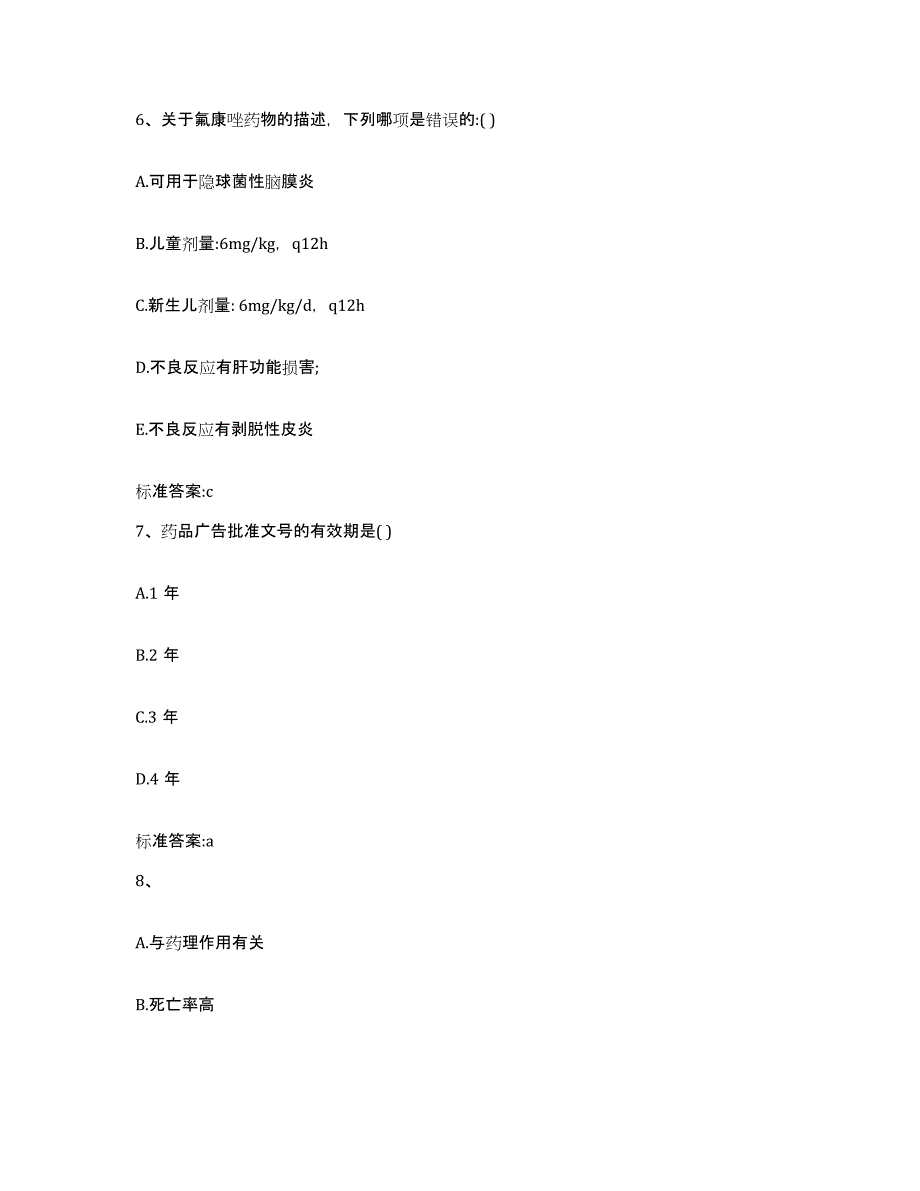 6、关于氟康唑药物的描述，下列哪项是错误的:( )

A.可用于隐球菌性脑膜炎

B.儿童剂量:6mg/kg，q12h

C.新生儿剂量: 6mg/kg/d，q12h

D.不良反应有肝功能损害;

E.不良反应有剥脱性皮炎

标准答案:c

7、药品广告批准文号的有效期是( )

A.1 年

B.2 年

C.3 年

D.4 年

标准答案:a

8、

A.与药理作用有关

B.死亡率高